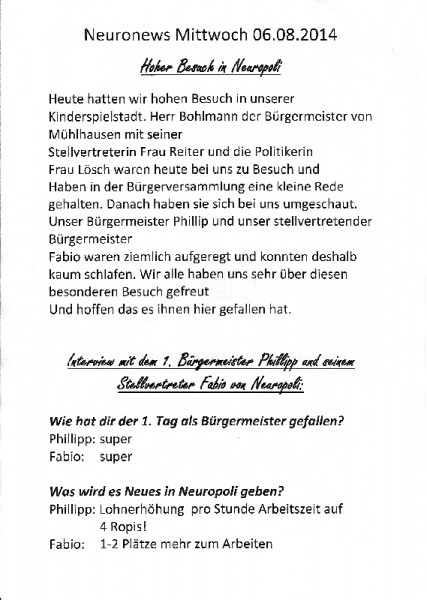 Neuronews Mittwoch 06.08.2014

Hoher Besuch in Neuropoli

Heute hatten wir hohen Besuch in unserer Kinderspielstadt. Herr Bohlmann der Bürgermeister von Mühlhausen mit seiner Stellvertreterin Frau Reiter und die Politikerin Frau Lösch waren heute bei uns zu Besuch und Haben in der Bürgerversammlung eine kleine Rede gehalten. Danach haben sie sich bei uns umgeschaut. Unser Bürgermeister Phillip und unser stellvertretender Bürgermeister Fabio waren ziemlich aufgeregt und konnten deshalb kaum schlafen. Wir alle haben uns sehr über diesen besonderen Besuch gefreut Und hoffen das es ihnen hier gefallen hat.

Interview mit dem 1. Bürgermeister Phillipp und seinem Stellvertreter Fabio von Neuropoli:

Wie hat dir der 1. Tag als Bürgermeister gefallen?
Phillipp: super
Fabio: super

Was wird es Neues in Neuropoli geben?
Phillipp: Lohnerhöhung pro Stunde Arbeitszeit auf 4 Ropis!
Fabio: 1-2 Plätze mehr zum Arbeiten